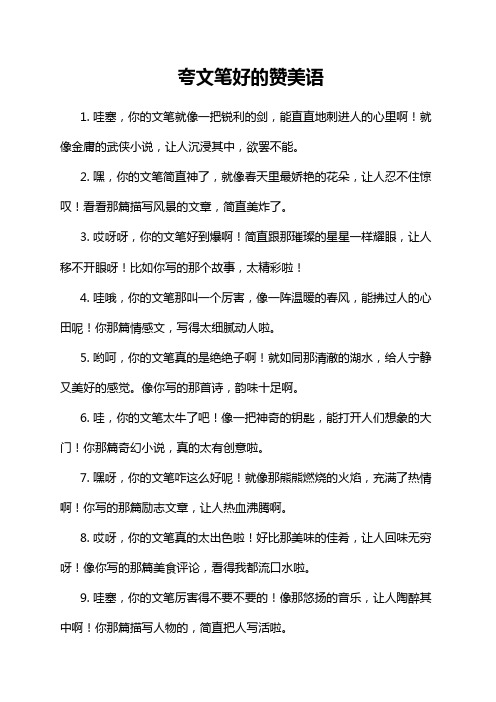 夸文笔好的赞美语

1. 哇塞，你的文笔就像一把锐利的剑，能直直地刺进人的心里啊！就像金庸的武侠小说，让人沉浸其中，欲罢不能。

2. 嘿，你的文笔简直神了，就像春天里最娇艳的花朵，让人忍不住惊叹！看看那篇描写风景的文章，简直美炸了。

3. 哎呀呀，你的文笔好到爆啊！简直跟那璀璨的星星一样耀眼，让人移不开眼呀！比如你写的那个故事，太精彩啦！

4. 哇哦，你的文笔那叫一个厉害，像一阵温暖的春风，能拂过人的心田呢！你那篇情感文，写得太细腻动人啦。

5. 哟呵，你的文笔真的是绝绝子啊！就如同那清澈的湖水，给人宁静又美好的感觉。像你写的那首诗，韵味十足啊。

6. 哇，你的文笔太牛了吧！像一把神奇的钥匙，能打开人们想象的大门！你那篇奇幻小说，真的太有创意啦。

7. 嘿呀，你的文笔咋这么好呢！就像那熊熊燃烧的火焰，充满了热情啊！你写的那篇励志文章，让人热血沸腾啊。

8. 哎呀，你的文笔真的太出色啦！好比那美味的佳肴，让人回味无穷呀！像你写的那篇美食评论，看得我都流口水啦。

9. 哇塞，你的文笔厉害得不要不要的！像那悠扬的音乐，让人陶醉其中啊！你那篇描写人物的，简直把人写活啦。